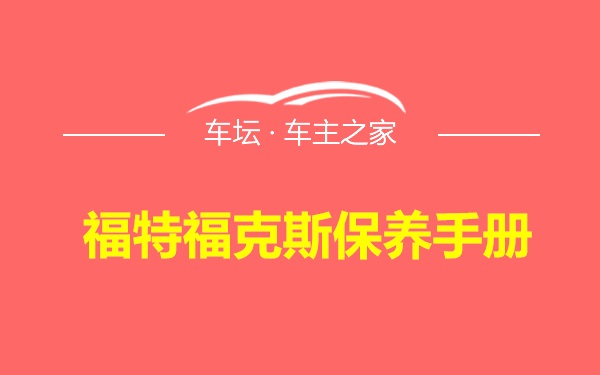 车坛 · 车主之家

福特福克斯保养手册